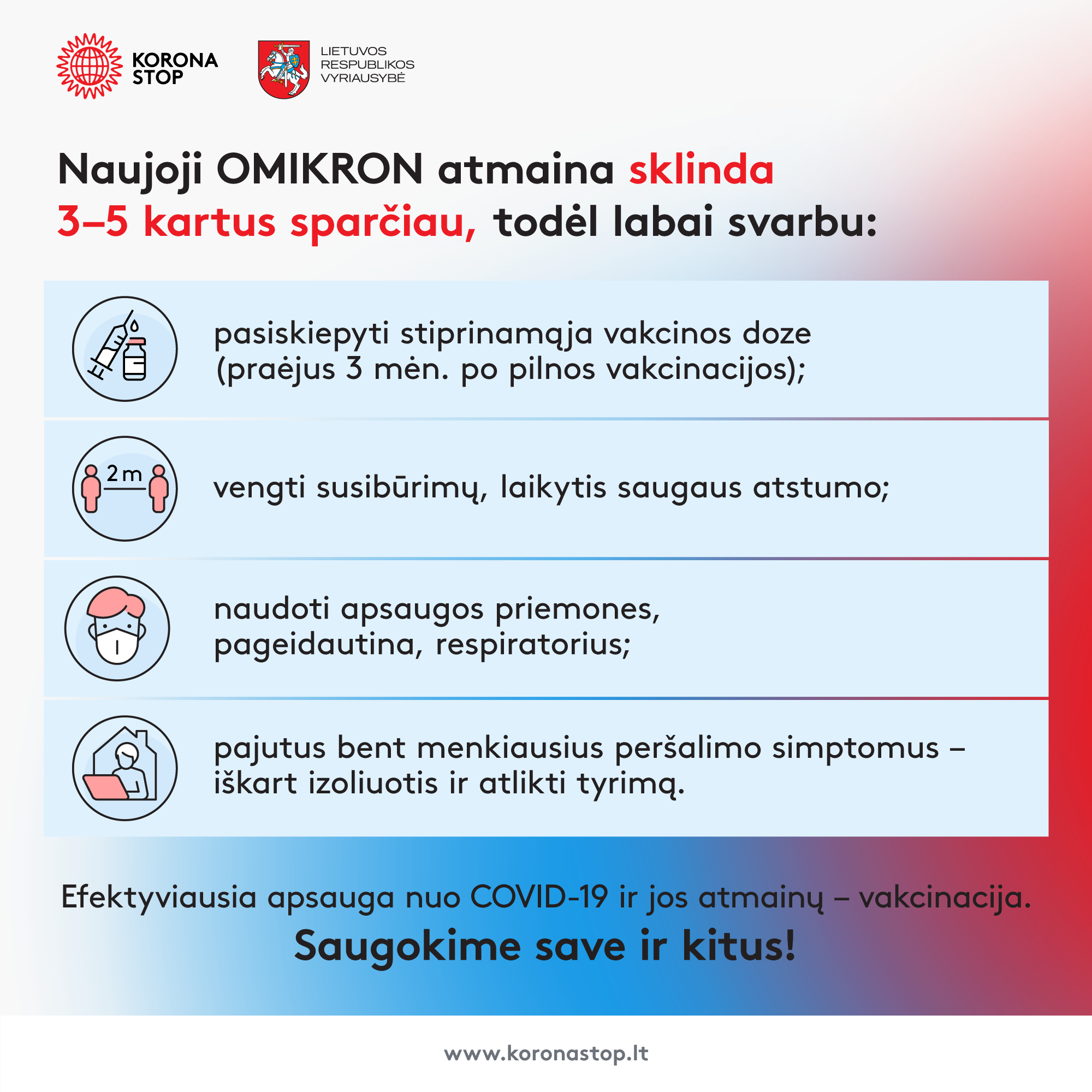 KORONA STOP

LIETUVOS RESPUBLIKOS VYRIAUSYBĖ

Naujoji OMIKRON atmaina sklinda 3–5 kartus sparčiau, todėl labai svarbu:

pasiskiepyti stiprinamąja vakcinos doze (praėjus 3 mėn. po pilnos vakcinacijos);

2 m

vengti susibūrimų, laikytis saugaus atstumo;

naudoti apsaugos priemones, pageidautina, respiratorius;

pajutus bent menkiausius peršalimo simptomus – iškart izoliuotis ir atlikti tyrimą.

Efektyviausia apsauga nuo COVID-19 ir jos atmainų – vakcinacija.

Saugokime save ir kitus!

www.koronastop.lt